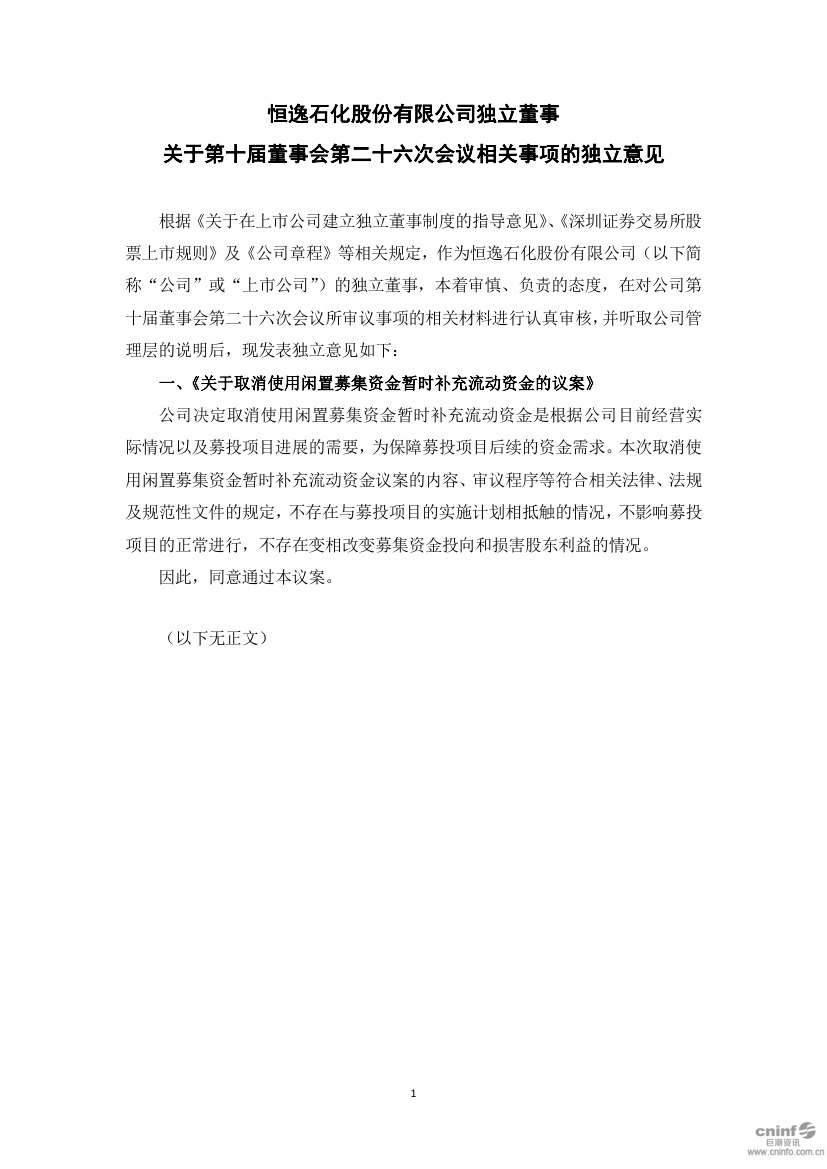 恒逸石化股份有限公司独立董事

关于第十届董事会第二十六次会议相关事项的独立意见

根据《关于在上市公司建立独立董事制度的指导意见》、《深圳证券交易所股票上市规则》及《公司章程》等相关规定，作为恒逸石化股份有限公司（以下简称“公司”或“上市公司”）的独立董事，本着审慎、负责的态度，在对公司第十届董事会第二十六次会议所审议事项的相关材料进行认真审核，并听取公司管理层的说明后，现发表独立意见如下：

一、《关于取消使用闲置募集资金暂时补充流动资金的议案》

公司决定取消使用闲置募集资金暂时补充流动资金是根据公司目前经营实际情况以及募投项目进展的需要，为保障募投项目后续的资金需求。本次取消使用闲置募集资金暂时补充流动资金议案的内容、审议程序等符合相关法律、法规及规范性文件的规定，不存在与募投项目的实施计划相抵触的情况，不影响募投项目的正常进行，不存在变相改变募集资金投向和损害股东利益的情况。

因此，同意通过本议案。

（以下无正文）

1

cninf 巨潮资讯 www.cninfo.com.cn